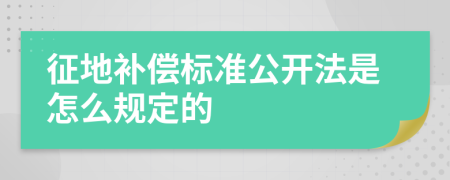 征地补偿标准公开法是怎么规定的